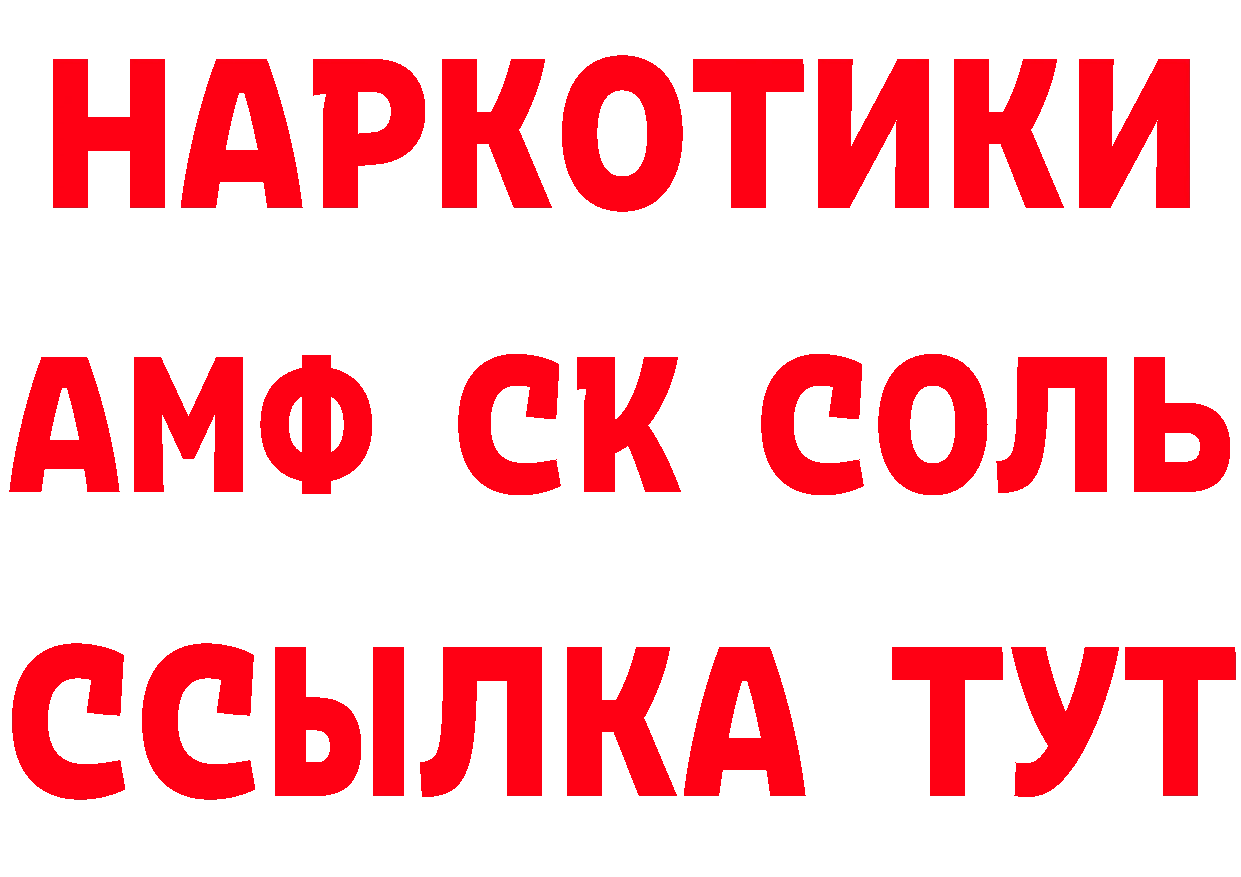 НАРКОТИКИ

АМФ СК СОЛЬ

ССЫЛКА ТУТ